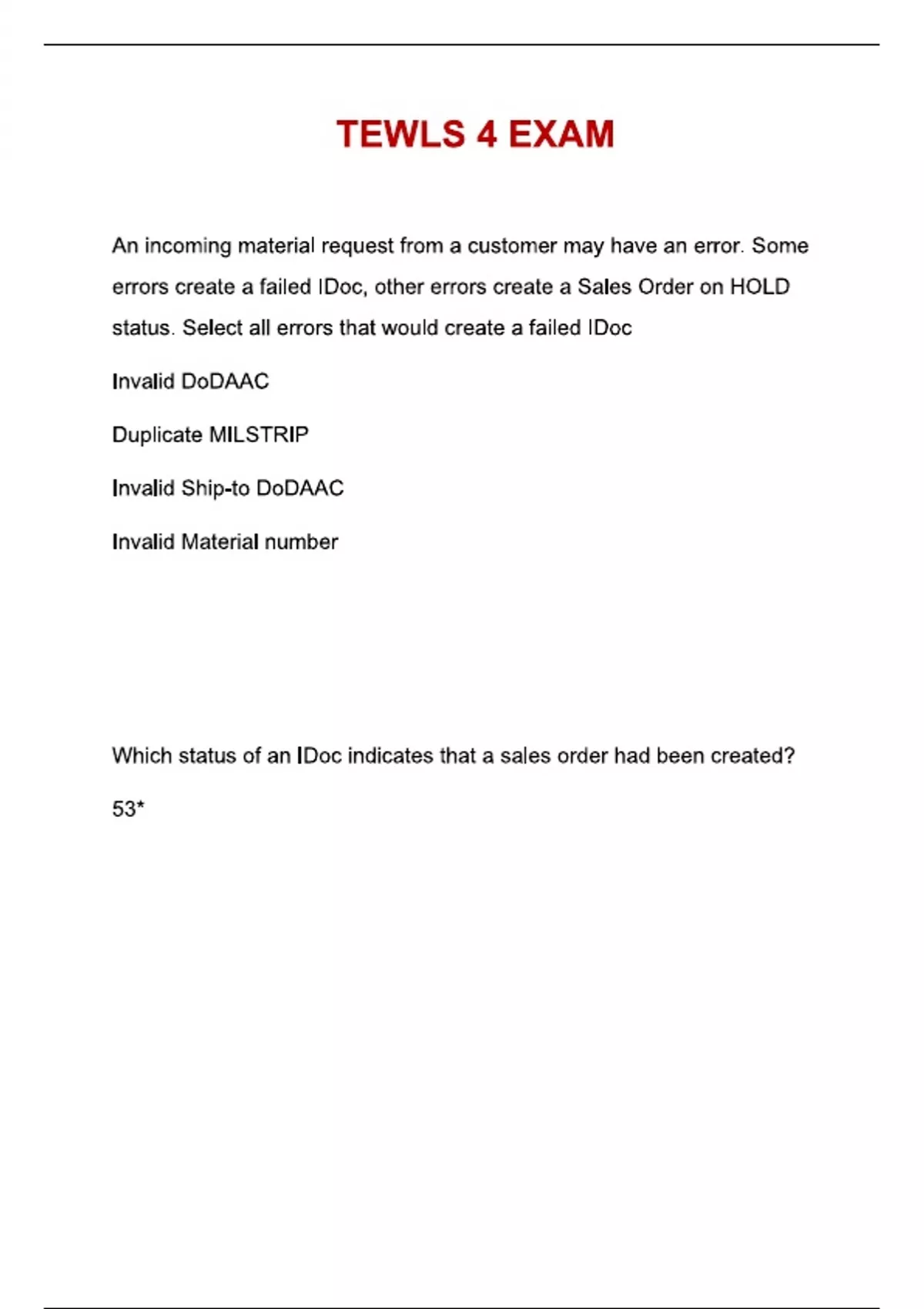 TEWLS 4 EXAM

An incoming material request from a customer may have an error. Some errors create a failed IDoc, other errors create a Sales Order on HOLD status. Select all errors that would create a failed IDoc

Invalid DoDAAC

Duplicate MILSTRIP

Invalid Ship-to DoDAAC

Invalid Material number

Which status of an IDoc indicates that a sales order had been created?

53*